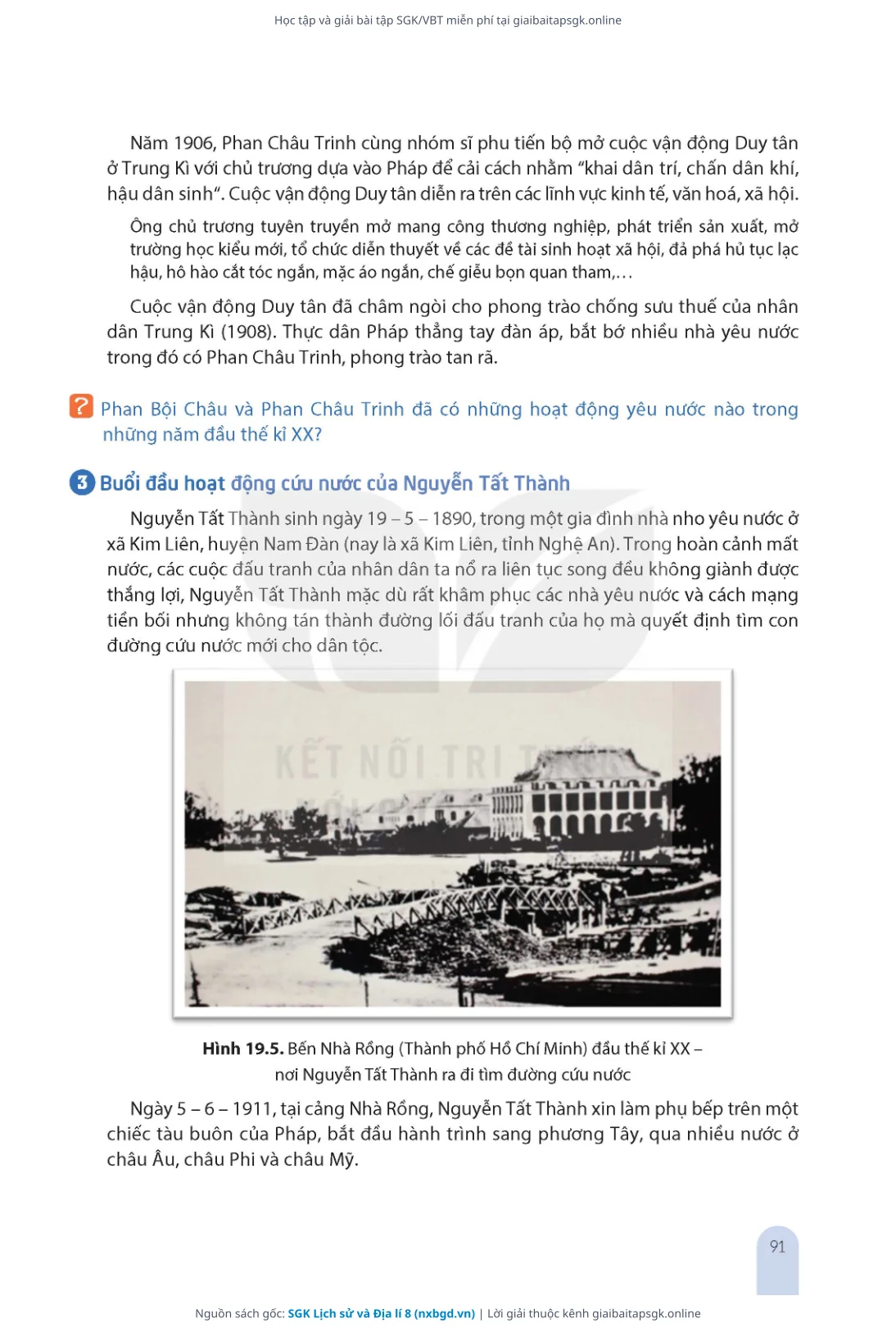 Học tập và giải bài tập SGK/VBT miễn phí tại giaibaitapsgk.online

Năm 1906, Phan Châu Trinh cùng nhóm sĩ phu tiến bộ mở cuộc vận động Duy tân ở Trung Kì với chủ trương dựa vào Pháp để cải cách nhằm "khai dân trí, chấn dân khí, hậu dân sinh". Cuộc vận động Duy tân diễn ra trên các lĩnh vực kinh tế, văn hoá, xã hội.

Ông chủ trương tuyên truyền mở mang công thương nghiệp, phát triển sản xuất, mở trường học kiểu mới, tổ chức diễn thuyết về các đề tài sinh hoạt xã hội, đả phá hủ tục lạc hậu, hô hào cắt tóc ngắn, mặc áo ngắn, chế giễu bọn quan tham,...

Cuộc vận động Duy tân đã châm ngòi cho phong trào chống sưu thuế của nhân dân Trung Kì (1908). Thực dân Pháp thẳng tay đàn áp, bắt bớ nhiều nhà yêu nước trong đó có Phan Châu Trinh, phong trào tan rã.

? Phan Bội Châu và Phan Châu Trinh đã có những hoạt động yêu nước nào trong những năm đầu thế kỉ XX?

3 Buổi đầu hoạt động cứu nước của Nguyễn Tất Thành

Nguyễn Tất Thành sinh ngày 19 – 5 – 1890, trong một gia đình nhà nho yêu nước ở xã Kim Liên, huyện Nam Đàn (nay là xã Kim Liên, tỉnh Nghệ An). Trong hoàn cảnh mất nước, các cuộc đấu tranh của nhân dân ta nổ ra liên tục song đều không giành được thắng lợi, Nguyễn Tất Thành mặc dù rất khâm phục các nhà yêu nước và cách mạng tiền bối nhưng không tán thành đường lối đấu tranh của họ mà quyết định tìm con đường cứu nước mới cho dân tộc.

KẾT NỐI TRI THỨC

Hình 19.5. Bến Nhà Rồng (Thành phố Hồ Chí Minh) đầu thế kỉ XX – nơi Nguyễn Tất Thành ra đi tìm đường cứu nước

Ngày 5 – 6 – 1911, tại cảng Nhà Rồng, Nguyễn Tất Thành xin làm phụ bếp trên một chiếc tàu buôn của Pháp, bắt đầu hành trình sang phương Tây, qua nhiều nước ở châu Âu, châu Phi và châu Mỹ.

91

Nguồn sách gốc: SGK Lịch sử và Địa lí 8 (nxbgd.vn) | Lời giải thuộc kênh giaibaitapsgk.online